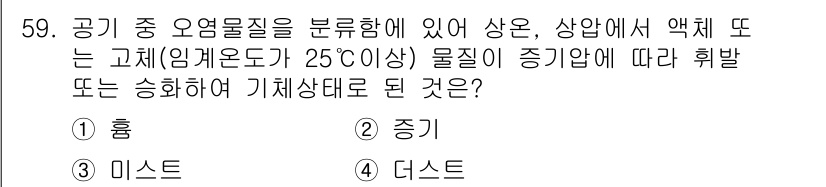 59. 공기 중 오염물질을 분류함에 있어 상온, 상압에서 액체 또는 고체(임계온도가 25℃이상) 물질이 증기압에 따라 휘발 또는 승화하여 기체상태로 된 것은?

① 흄
② 증기
③ 미스트
④ 더스트